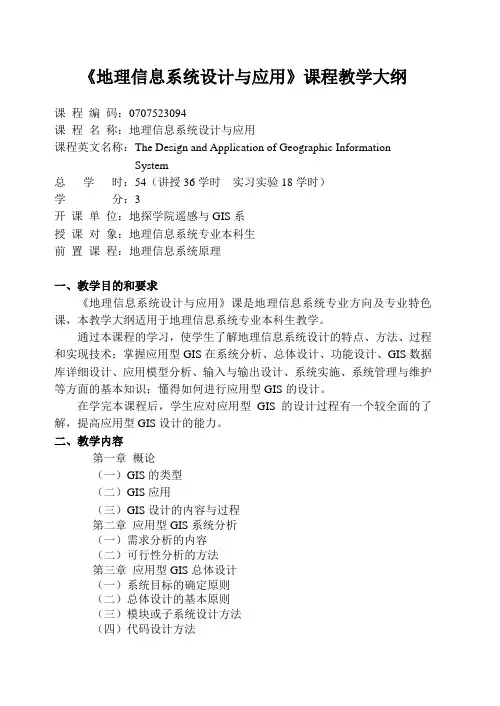 《地理信息系统设计与应用》课程教学大纲

课 程 编 码：0707523094
课 程 名 称：地理信息系统设计与应用
课程英文名称：The Design and Application of Geographic Information System
总 学 时：54（讲授 36 学时 实习实验 18 学时）
学 分：3
开 课 单 位：地探学院遥感与 GIS 系
授 课 对 象：地理信息系统专业本科生
前 置 课 程：地理信息系统原理

一、教学目的和要求

《地理信息系统设计与应用》课是地理信息系统专业方向及专业特色课，本教学大纲适用于地理信息系统专业本科生教学。

通过本课程的学习，使学生了解地理信息系统设计的特点、方法、过程和实现技术；掌握应用型 GIS 在系统分析、总体设计、功能设计、GIS 数据库详细设计、应用模型分析、输入与输出设计、系统实施、系统管理与维护等方面的基本知识；懂得如何进行应用型 GIS 的设计。

在学完本课程后，学生应对应用型 GIS 的设计过程有一个较全面的了解，提高应用型 GIS 设计的能力。

二、教学内容

第一章 概论
（一）GIS 的类型
（二）GIS 应用
（三）GIS 设计的内容与过程
第二章 应用型 GIS 系统分析
（一）需求分析的内容
（二）可行性分析的方法
第三章 应用型 GIS 总体设计
（一）系统目标的确定原则
（二）总体设计的基本原则
（三）模块或子系统设计方法
（四）代码设计方法